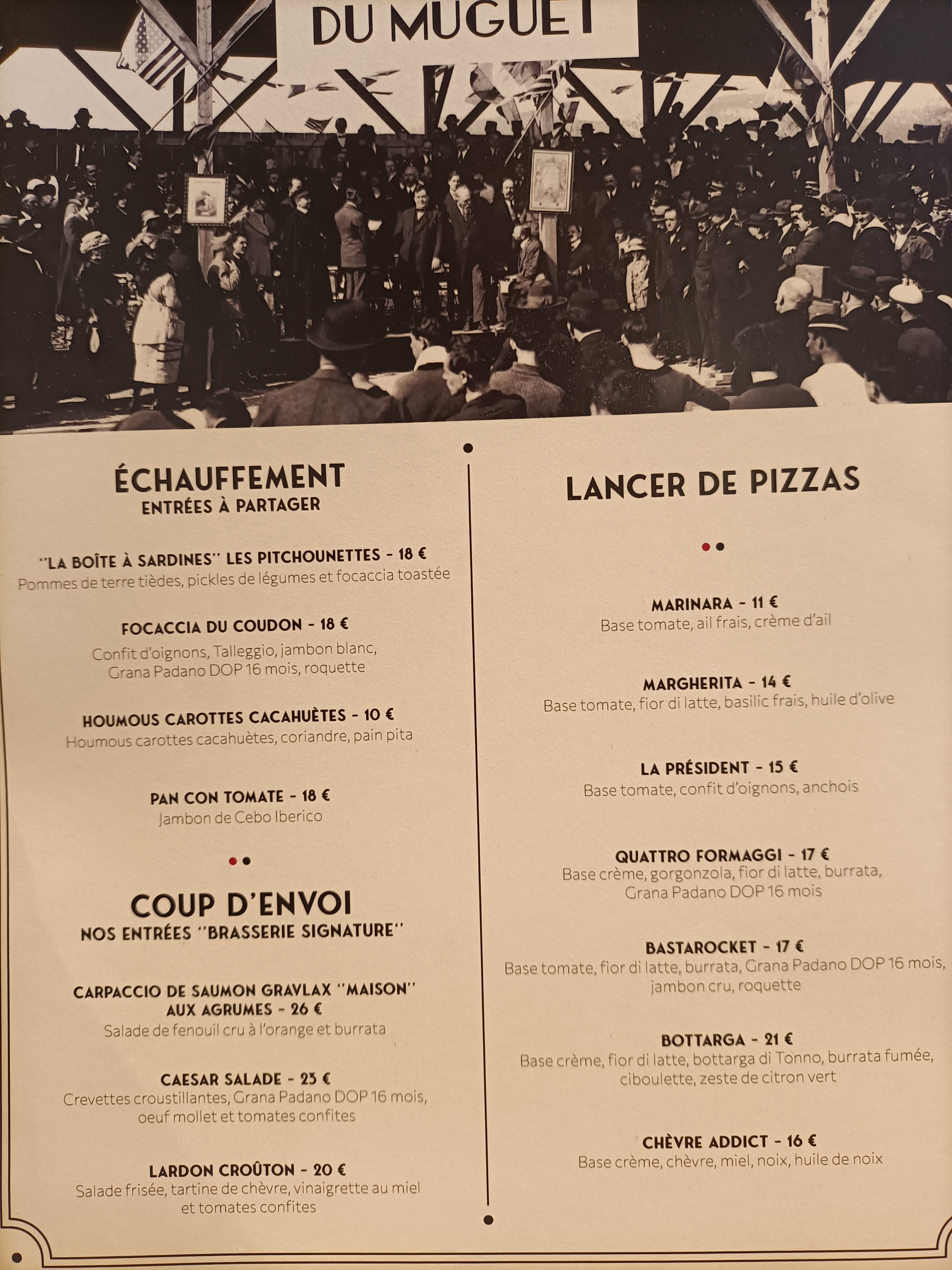 DU MUGUET

ÉCHAUFFEMENT
ENTRÉES À PARTAGER

"LA BOÎTE À SARDINES" LES PITCHOUNETTES - 18 €
Pommes de terre tièdes, pickles de légumes et focaccia toastée

FOCACCIA DU COUDON - 18 €
Confit d'oignons, Talleggio, jambon blanc, Grana Padano DOP 16 mois, roquette

HOUMOUS CAROTTES CACAHUÈTES - 10 €
Houmous carottes cacahuètes, coriandre, pain pita

PAN CON TOMATE - 18 €
Jambon de Cebo Iberico

COUP D'ENVOI
NOS ENTRÉES "BRASSERIE SIGNATURE"

CARPACCIO DE SAUMON GRAVLAX "MAISON" AUX AGRUMES - 26 €
Salade de fenouil cru à l'orange et burrata

CAESAR SALADE - 23 €
Crevettes croustillantes, Grana Padano DOP 16 mois, oeuf mollet et tomates confites

LARDON CROÛTON - 20 €
Salade frisée, tartine de chèvre, vinaigrette au miel et tomates confites

LANCER DE PIZZAS

MARINARA - 11 €
Base tomate, ail frais, crème d'ail

MARGHERITA - 14 €
Base tomate, fior di latte, basilic frais, huile d'olive

LA PRÉSIDENT - 15 €
Base tomate, confit d'oignons, anchois

QUATTRO FORMAGGI - 17 €
Base crème, gorgonzola, fior di latte, burrata, Grana Padano DOP 16 mois

BASTAROCKET - 17 €
Base tomate, fior di latte, burrata, Grana Padano DOP 16 mois, jambon cru, roquette

BOTTARGA - 21 €
Base crème, fior di latte, bottarga di Tonno, burrata fumée, ciboulette, zeste de citron vert

CHÈVRE ADDICT - 16 €
Base crème, chèvre, miel, noix, huile de noix